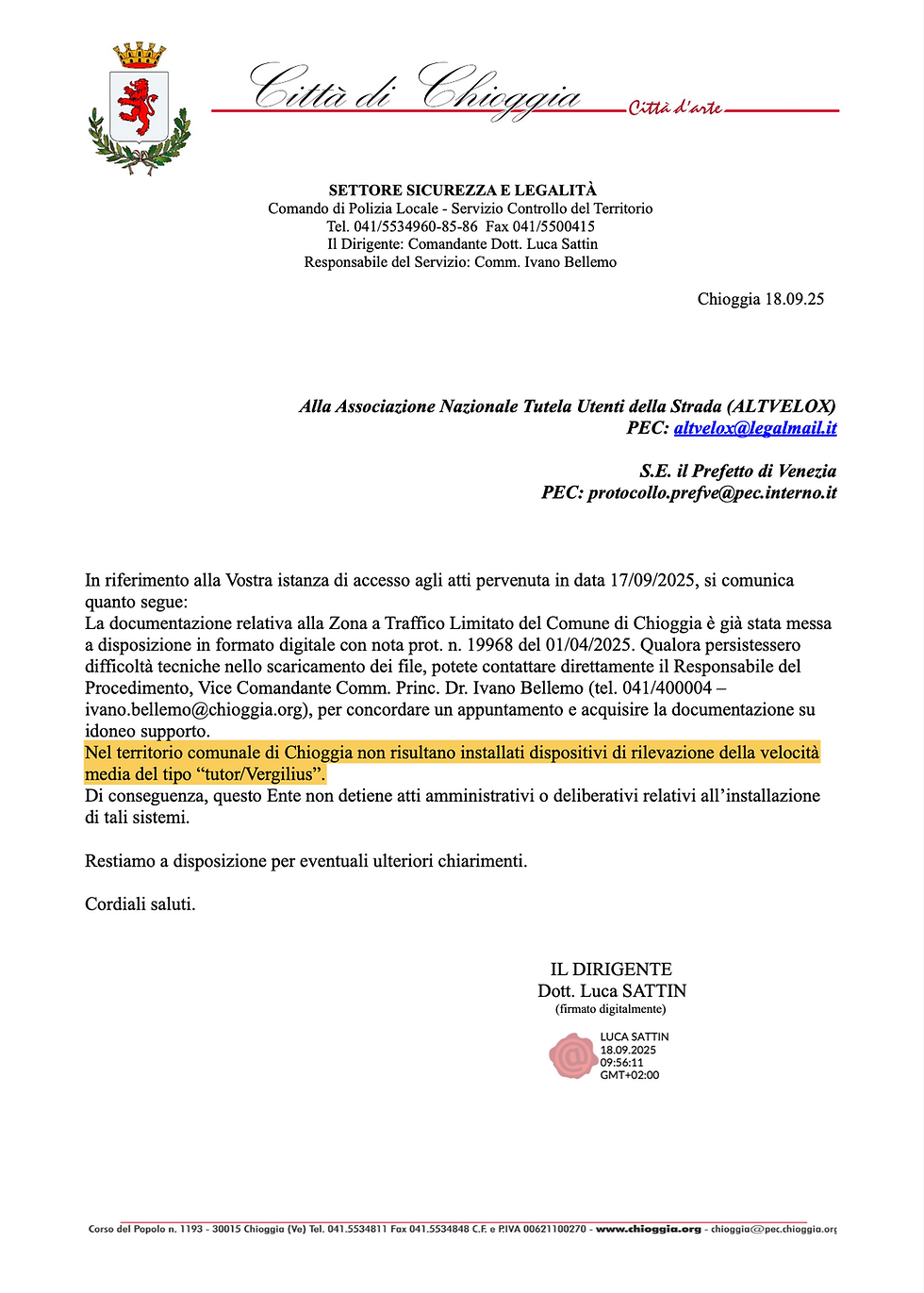 Città di Chioggia
Città d'arte

SETTORE SICUREZZA E LEGALITÀ
Comando di Polizia Locale - Servizio Controllo del Territorio
Tel. 041/5534960-85-86 Fax 041/5500415
Il Dirigente: Comandante Dott. Luca Sattin
Responsabile del Servizio: Comm. Ivano Bellemo

Chioggia 18.09.25

Alla Associazione Nazionale Tutela Utenti della Strada (ALTVELOX)
PEC: altvelox@legalmail.it

S.E. il Prefetto di Venezia
PEC: protocollo.prefve@pec.interno.it

In riferimento alla Vostra istanza di accesso agli atti pervenuta in data 17/09/2025, si comunica quanto segue:
La documentazione relativa alla Zona a Traffico Limitato del Comune di Chioggia è già stata messa a disposizione in formato digitale con nota prot. n. 19968 del 01/04/2025. Qualora persistessero difficoltà tecniche nello scaricamento dei file, potete contattare direttamente il Responsabile del Procedimento, Vice Comandante Comm. Princ. Dr. Ivano Bellemo (tel. 041/400004 – ivano.bellemo@chioggia.org), per concordare un appuntamento e acquisire la documentazione su idoneo supporto.
Nel territorio comunale di Chioggia non risultano installati dispositivi di rilevazione della velocità media del tipo “tutor/Vergilius”.
Di conseguenza, questo Ente non detiene atti amministrativi o deliberativi relativi all’installazione di tali sistemi.

Restiamo a disposizione per eventuali ulteriori chiarimenti.

Cordiali saluti.

IL DIRIGENTE
Dott. Luca SATTIN
(firmato digitalmente)

LUCA SATTIN
18.09.2025
09:56:11
GMT+02:00

Corso del Popolo n. 1193 - 30015 Chioggia (Ve) Tel. 041.5534811 Fax 041.5534848 C.F. e P.IVA 00621100270 - www.chioggia.org - chioggia@pec.chioggia.org